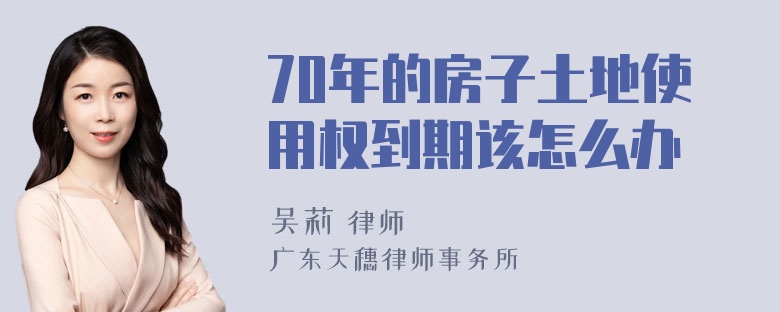 70年的房子土地使用权到期该怎么办

吴莉 律师

广东天穗律师事务所